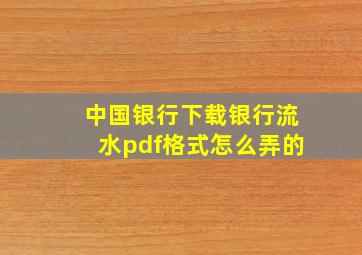 中国银行下载银行流水pdf格式怎么弄的